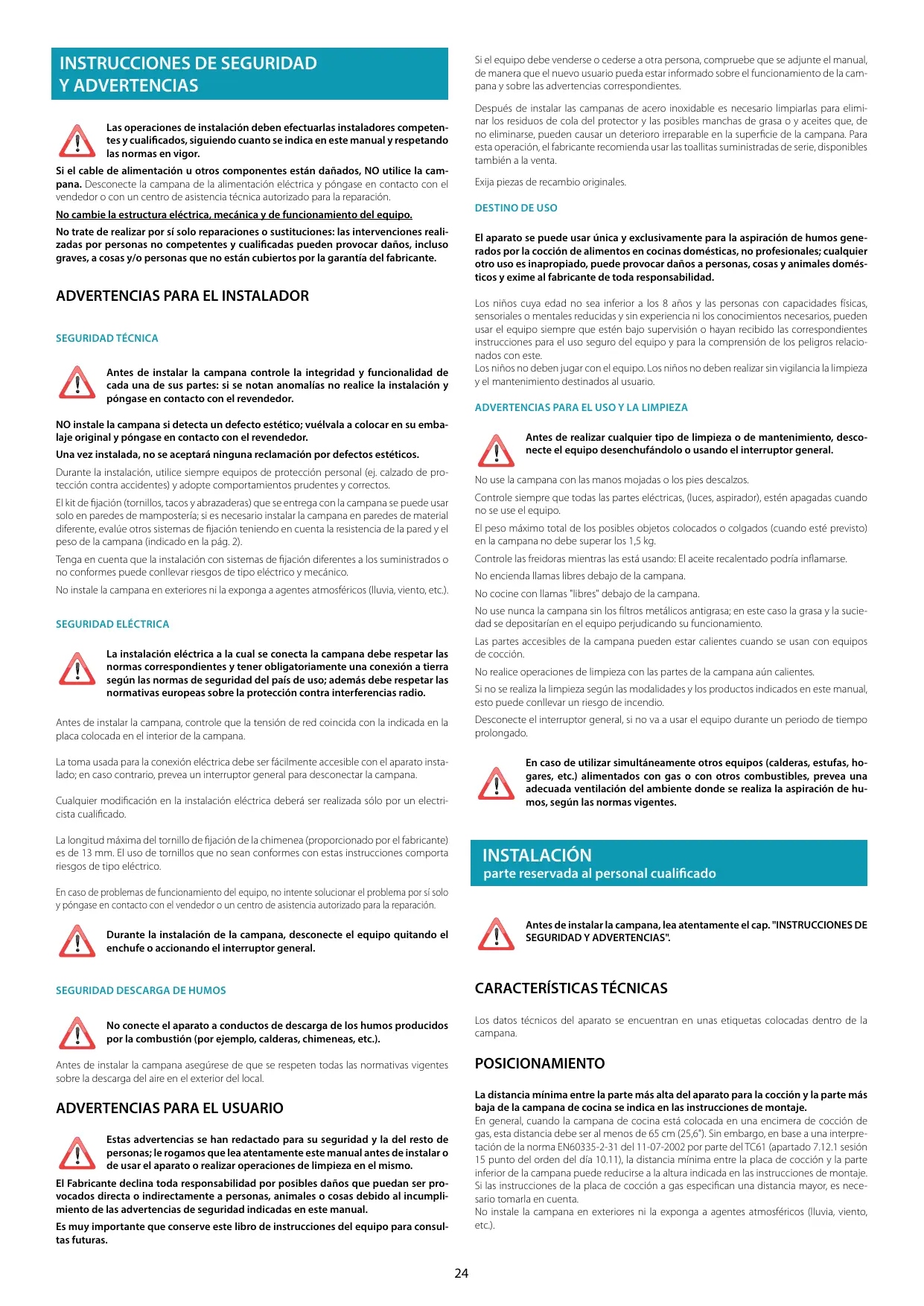 INSTRUCCIONES DE SEGURIDAD Y ADVERTENCIAS

Las operaciones de instalación deben efectuarlas instaladores competentes y cualificados, siguiendo cuanto se indica en este manual y respetando las normas en vigor.

Si el cable de alimentación u otros componentes están dañados, NO utilice la campana. Desconecte la campana de la alimentación eléctrica y póngase en contacto con el vendedor o con un centro de asistencia técnica autorizado para la reparación.

No cambie la estructura eléctrica, mecánica y de funcionamiento del equipo.

No trate de realizar por sí solo reparaciones o sustituciones: las intervenciones realizadas por personas no competentes y cualificadas pueden provocar daños, incluso graves, a cosas y/o personas que no están cubiertos por la garantía del fabricante.

ADVERTENCIAS PARA EL INSTALADOR

SEGURIDAD TÉCNICA

Antes de instalar la campana controle la integridad y funcionalidad de cada una de sus partes: si se notan anomalías no realice la instalación y póngase en contacto con el revendedor.

NO instale la campana si detecta un defecto estético; vuélvala a colocar en su embalaje original y póngase en contacto con el revendedor.

Una vez instalada, no se aceptará ninguna reclamación por defectos estéticos.

Durante la instalación, utilice siempre equipos de protección personal (ej. calzado de protección contra accidentes) y adopte comportamientos prudentes y correctos.

El kit de fijación (tornillos, tacos y abrazaderas) que se entrega con la campana se puede usar solo en paredes de mampostería; si es necesario instalar la campana en paredes de material diferente, evalúe otros sistemas de fijación teniendo en cuenta la resistencia de la pared y el peso de la campana (indicado en la pág. 2).

Tenga en cuenta que la instalación con sistemas de fijación diferentes a los suministrados o no conformes puede conllevar riesgos de tipo eléctrico y mecánico.

No instale la campana en exteriores ni la exponga a agentes atmosféricos (lluvia, viento, etc.).

SEGURIDAD ELÉCTRICA

La instalación eléctrica a la cual se conecta la campana debe respetar las normas correspondientes y tener obligatoriamente una conexión a tierra según las normas de seguridad del país de uso; además debe respetar las normativas europeas sobre la protección contra interferencias radio.

Antes de instalar la campana, controle que la tensión de red coincida con la indicada en la placa colocada en el interior de la campana.

La toma usada para la conexión eléctrica debe ser fácilmente accesible con el aparato instalado; en caso contrario, prevea un interruptor general para desconectar la campana.

Cualquier modificación en la instalación eléctrica deberá ser realizada sólo por un electricista cualificado.

La longitud máxima del tornillo de fijación de la chimenea (proporcionado por el fabricante) es de 13 mm. El uso de tornillos que no sean conformes con estas instrucciones comporta riesgos de tipo eléctrico.

En caso de problemas de funcionamiento del equipo, no intente solucionar el problema por sí solo y póngase en contacto con el vendedor o un centro de asistencia autorizado para la reparación.

Durante la instalación de la campana, desconecte el equipo quitando el enchufe o accionando el interruptor general.

SEGURIDAD DESCARGA DE HUMOS

No conecte el aparato a conductos de descarga de los humos producidos por la combustión (por ejemplo, calderas, chimeneas, etc.).

Antes de instalar la campana asegúrese de que se respeten todas las normativas vigentes sobre la descarga del aire en el exterior del local.

ADVERTENCIAS PARA EL USUARIO

Estas advertencias se han redactado para su seguridad y la del resto de personas; le rogamos que lea atentamente este manual antes de instalar o de usar el aparato o realizar operaciones de limpieza en el mismo.

El Fabricante declina toda responsabilidad por posibles daños que puedan ser provocados directa o indirectamente a personas, animales o cosas debido al incumplimiento de las advertencias de seguridad indicadas en este manual.

Es muy importante que conserve este libro de instrucciones del equipo para consultas futuras.

Si el equipo debe venderse o cederse a otra persona, compruebe que se adjunte el manual, de manera que el nuevo usuario pueda estar informado sobre el funcionamiento de la campana y sobre las advertencias correspondientes.

Después de instalar las campanas de acero inoxidable es necesario limpiarlas para eliminar los residuos de cola del protector y las posibles manchas de grasa o y aceites que, de no eliminarse, pueden causar un deterioro irreparable en la superficie de la campana. Para esta operación, el fabricante recomienda usar las toallitas suministradas de serie, disponibles también a la venta.

Exija piezas de recambio originales.

DESTINO DE USO

El aparato se puede usar única y exclusivamente para la aspiración de humos generados por la cocción de alimentos en cocinas domésticas, no profesionales; cualquier otro uso es inapropiado, puede provocar daños a personas, cosas y animales domésticos y exime al fabricante de toda responsabilidad.

Los niños cuya edad no sea inferior a los 8 años y las personas con capacidades físicas, sensoriales o mentales reducidas y sin experiencia ni los conocimientos necesarios, pueden usar el equipo siempre que estén bajo supervisión o hayan recibido las correspondientes instrucciones para el uso seguro del equipo y para la comprensión de los peligros relacionados con este.
Los niños no deben jugar con el equipo. Los niños no deben realizar sin vigilancia la limpieza y el mantenimiento destinados al usuario.

ADVERTENCIAS PARA EL USO Y LA LIMPIEZA

Antes de realizar cualquier tipo de limpieza o de mantenimiento, desconecte el equipo desenchufándolo o usando el interruptor general.

No use la campana con las manos mojadas o los pies descalzos.

Controle siempre que todas las partes eléctricas, (luces, aspirador), estén apagadas cuando no se use el equipo.

El peso máximo total de los posibles objetos colocados o colgados (cuando esté previsto) en la campana no debe superar los 1,5 kg.

Controle las freidoras mientras las está usando: El aceite recalentado podría inflamarse.

No encienda llamas libres debajo de la campana.

No cocine con llamas "libres" debajo de la campana.

No use nunca la campana sin los filtros metálicos antigrasa; en este caso la grasa y la suciedad se depositarían en el equipo perjudicando su funcionamiento.

Las partes accesibles de la campana pueden estar calientes cuando se usan con equipos de cocción.

No realice operaciones de limpieza con las partes de la campana aún calientes.

Si no se realiza la limpieza según las modalidades y los productos indicados en este manual, esto puede conllevar un riesgo de incendio.

Desconecte el interruptor general, si no va a usar el equipo durante un periodo de tiempo prolongado.

En caso de utilizar simultáneamente otros equipos (calderas, estufas, hogares, etc.) alimentados con gas o con otros combustibles, prevea una adecuada ventilación del ambiente donde se realiza la aspiración de humos, según las normas vigentes.

INSTALACIÓN
parte reservada al personal cualificado

Antes de instalar la campana, lea atentamente el cap. "INSTRUCCIONES DE SEGURIDAD Y ADVERTENCIAS".

CARACTERÍSTICAS TÉCNICAS

Los datos técnicos del aparato se encuentran en unas etiquetas colocadas dentro de la campana.

POSICIONAMIENTO

La distancia mínima entre la parte más alta del aparato para la cocción y la parte más baja de la campana de cocina se indica en las instrucciones de montaje.
En general, cuando la campana de cocina está colocada en una encimera de cocción de gas, esta distancia debe ser al menos de 65 cm (25,6"). Sin embargo, en base a una interpretación de la norma EN60335-2-31 del 11-07-2002 por parte del TC61 (apartado 7.12.1 sesión 15 punto del orden del día 10.11), la distancia mínima entre la placa de cocción y la parte inferior de la campana puede reducirse a la altura indicada en las instrucciones de montaje. Si las instrucciones de la placa de cocción a gas especifican una distancia mayor, es necesario tomarla en cuenta.
No instale la campana en exteriores ni la exponga a agentes atmosféricos (lluvia, viento, etc.).

24